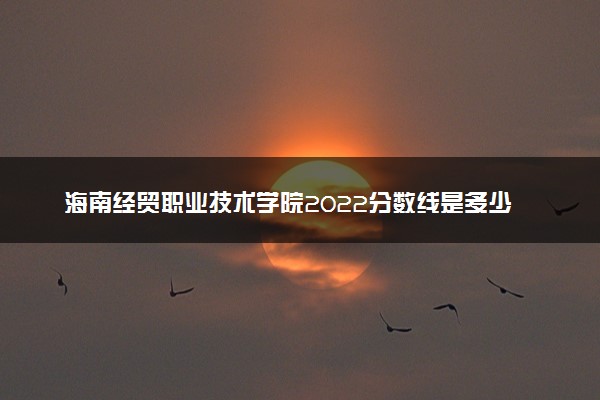 海南经贸职业技术学院2022分数线是多少